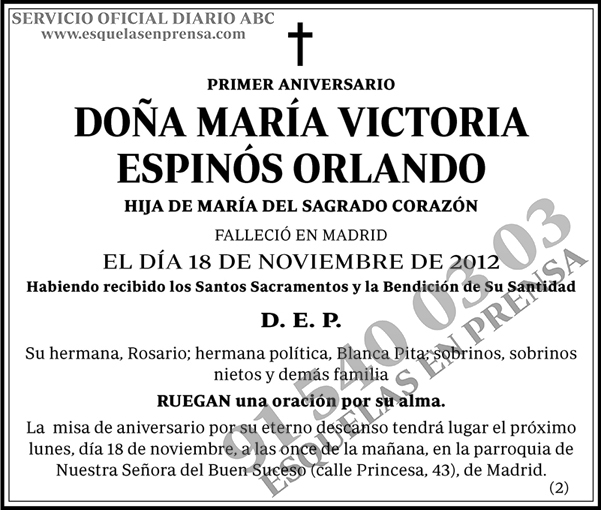 SERVICIO OFICIAL DIARIO ABC
www.esquelasenprensa.com

PRIMER ANIVERSARIO

DOÑA MARÍA VICTORIA ESPINÓS ORLANDO

HIJA DE MARÍA DEL SAGRADO CORAZÓN

FALLECIÓ EN MADRID

EL DÍA 18 DE NOVIEMBRE DE 2012

Habiendo recibido los Santos Sacramentos y la Bendición de Su Santidad

D. E. P.

Su hermana, Rosario; hermana política, Blanca Pita; sobrinos, sobrinos nietos y demás familia

RUEGAN una oración por su alma.

La misa de aniversario por su eterno descanso tendrá lugar el próximo lunes, día 18 de noviembre, a las once de la mañana, en la parroquia de Nuestra Señora del Buen Suceso (calle Princesa, 43), de Madrid.

(2)

91 540 03 03
ESQUELAS EN PRENSA